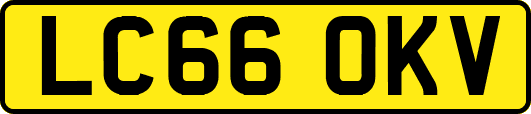 LC66 OKV